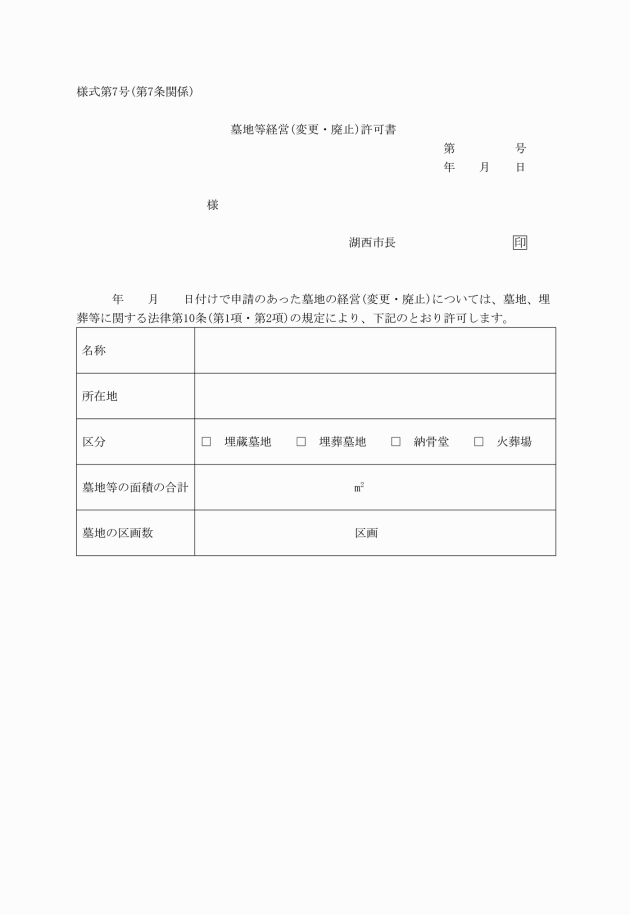 様式第7号(第7条関係)

墓地等経営(変更・廃止)許可書

第　　号

年　月　日

様

湖西市長　印

年　月　日付けで申請のあった墓地の経営(変更・廃止)については、墓地、埋葬等に関する法律第10条(第1項・第2項)の規定により、下記のとおり許可します。

| 名称 | |
|---|---|
| 所在地 | |
| 区分 | □ 埋蔵墓地　□ 埋葬墓地　□ 納骨堂　□ 火葬場 |
| 墓地等の面積の合計 | $m^2$ |
| 墓地の区画数 | 区画 |